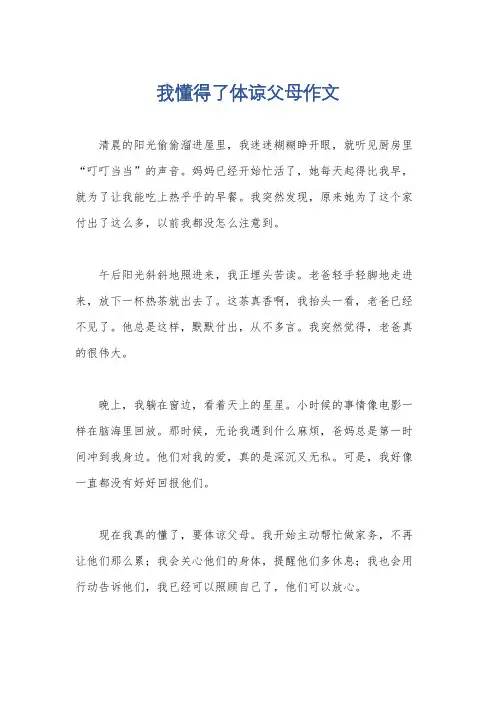 我懂得了体谅父母作文

清晨的阳光偷偷溜进屋里，我迷迷糊糊睁开眼，就听见厨房里“叮叮当当”的声音。妈妈已经开始忙活了，她每天起得比我早，就为了让我能吃上热乎乎的早餐。我突然发现，原来她为了这个家付出了这么多，以前我都没怎么注意到。

午后阳光斜斜地照进来，我正埋头苦读。老爸轻手轻脚地走进来，放下一杯热茶就出去了。这茶真香啊，我抬头一看，老爸已经不见了。他总是这样，默默付出，从不多言。我突然觉得，老爸真的很伟大。

晚上，我躺在窗边，看着天上的星星。小时候的事情像电影一样在脑海里回放。那时候，无论我遇到什么麻烦，爸妈总是第一时间冲到我身边。他们对我的爱，真的是深沉又无私。可是，我好像一直都没有好好回报他们。

现在我真的懂了，要体谅父母。我开始主动帮忙做家务，不再让他们那么累；我会关心他们的身体，提醒他们多休息；我也会用行动告诉他们，我已经可以照顾自己了，他们可以放心。